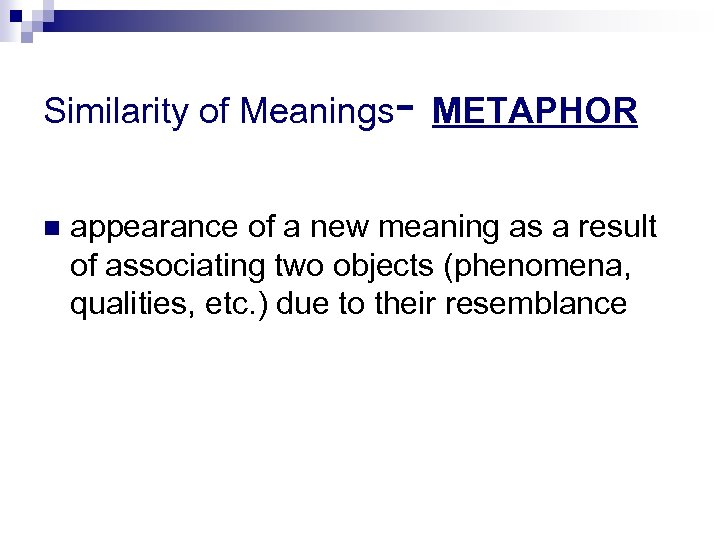 Similarity of Meanings- METAPHOR

appearance of a new meaning as a result of associating two objects (phenomena, qualities, etc.) due to their resemblance